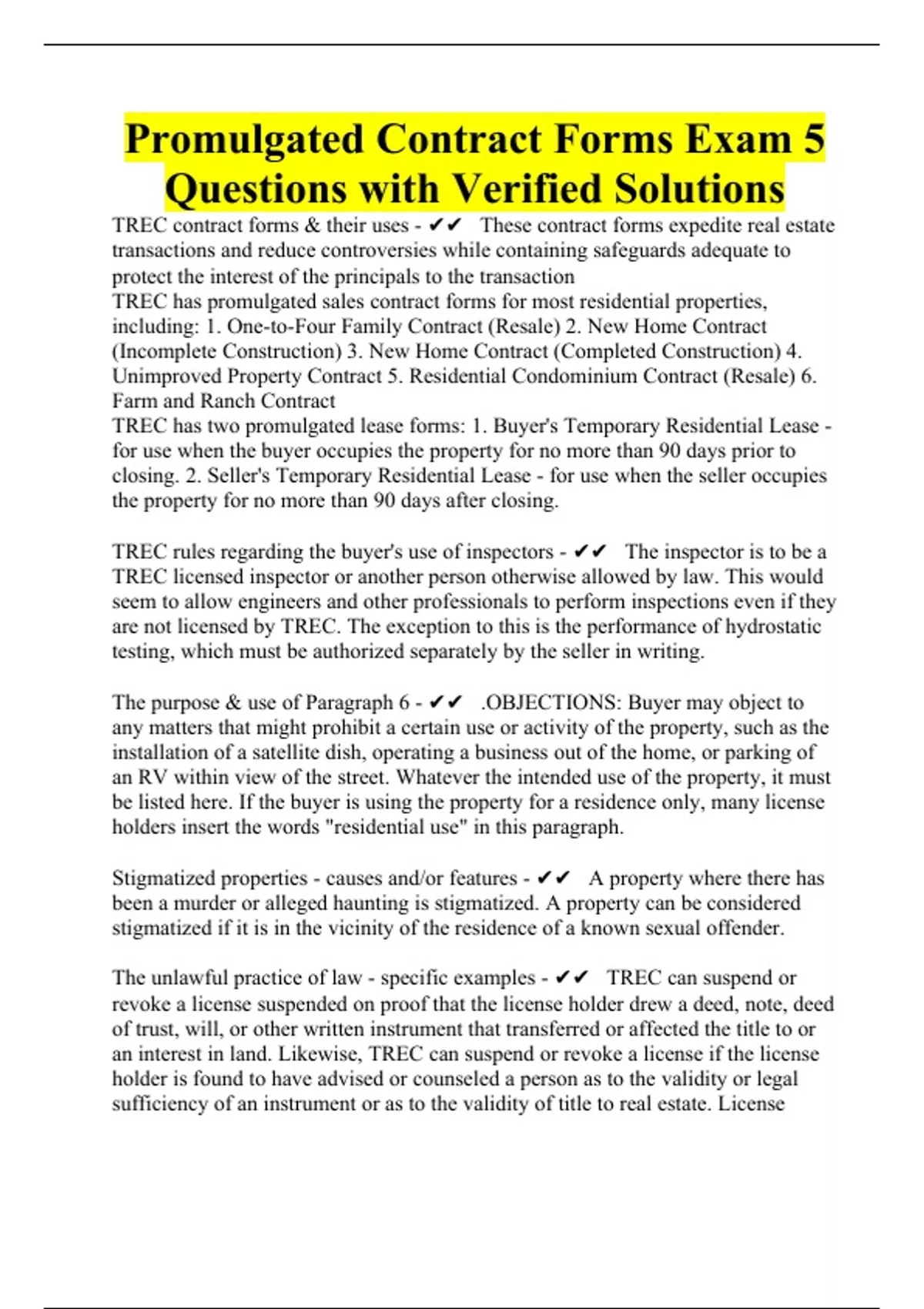 Promulgated Contract Forms Exam 5 Questions with Verified Solutions

TREC contract forms & their uses - ✔✔ These contract forms expedite real estate transactions and reduce controversies while containing safeguards adequate to protect the interest of the principals to the transaction
TREC has promulgated sales contract forms for most residential properties, including: 1. One-to-Four Family Contract (Resale) 2. New Home Contract (Incomplete Construction) 3. New Home Contract (Completed Construction) 4. Unimproved Property Contract 5. Residential Condominium Contract (Resale) 6. Farm and Ranch Contract
TREC has two promulgated lease forms: 1. Buyer's Temporary Residential Lease - for use when the buyer occupies the property for no more than 90 days prior to closing. 2. Seller's Temporary Residential Lease - for use when the seller occupies the property for no more than 90 days after closing.

TREC rules regarding the buyer's use of inspectors - ✔✔ The inspector is to be a TREC licensed inspector or another person otherwise allowed by law. This would seem to allow engineers and other professionals to perform inspections even if they are not licensed by TREC. The exception to this is the performance of hydrostatic testing, which must be authorized separately by the seller in writing.

The purpose & use of Paragraph 6 - ✔✔ .OBJECTIONS: Buyer may object to any matters that might prohibit a certain use or activity of the property, such as the installation of a satellite dish, operating a business out of the home, or parking of an RV within view of the street. Whatever the intended use of the property, it must be listed here. If the buyer is using the property for a residence only, many license holders insert the words "residential use" in this paragraph.

Stigmatized properties - causes and/or features - ✔✔ A property where there has been a murder or alleged haunting is stigmatized. A property can be considered stigmatized if it is in the vicinity of the residence of a known sexual offender.

The unlawful practice of law - specific examples - ✔✔ TREC can suspend or revoke a license suspended on proof that the license holder drew a deed, note, deed of trust, will, or other written instrument that transferred or affected the title to or an interest in land. Likewise, TREC can suspend or revoke a license if the license holder is found to have advised or counseled a person as to the validity or legal sufficiency of an instrument or as to the validity of title to real estate. License